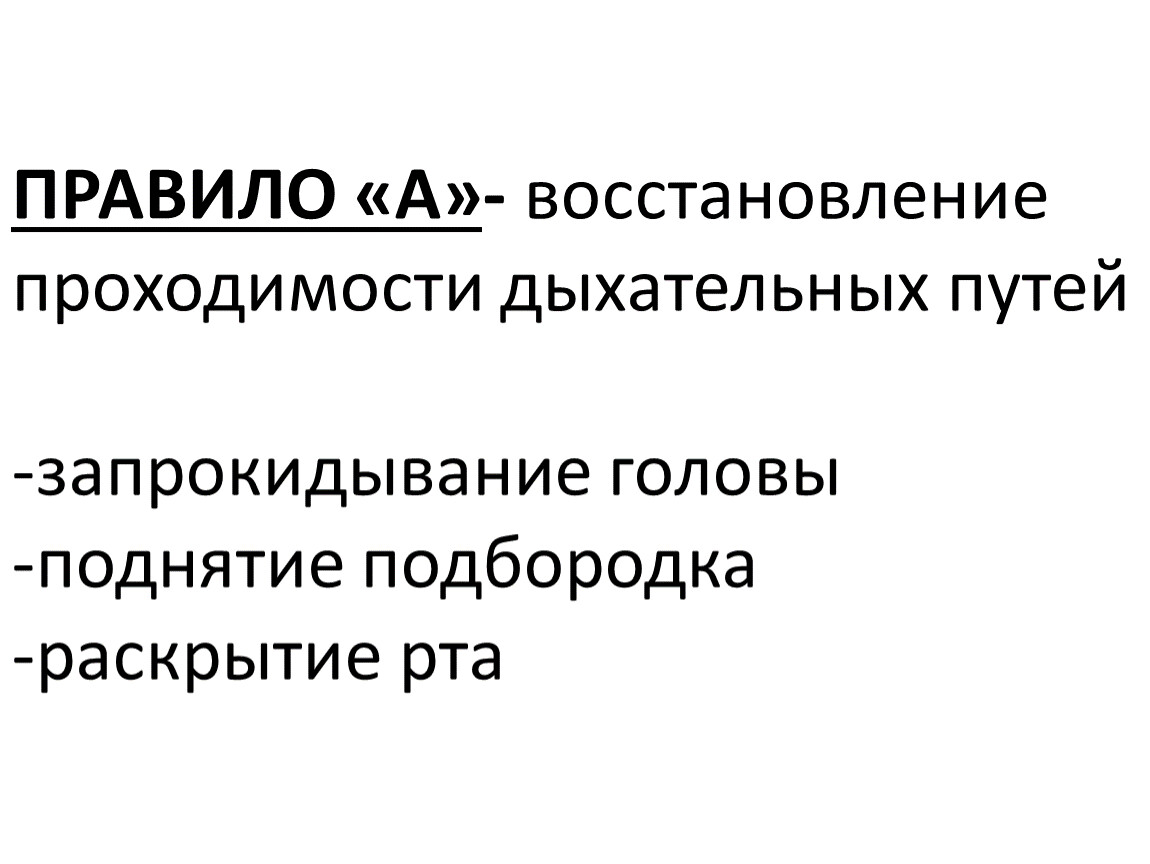 ПРАВИЛО «А»- восстановление проходимости дыхательных путей

-запрокидывание головы
-поднятие подбородка
-раскрытие рта